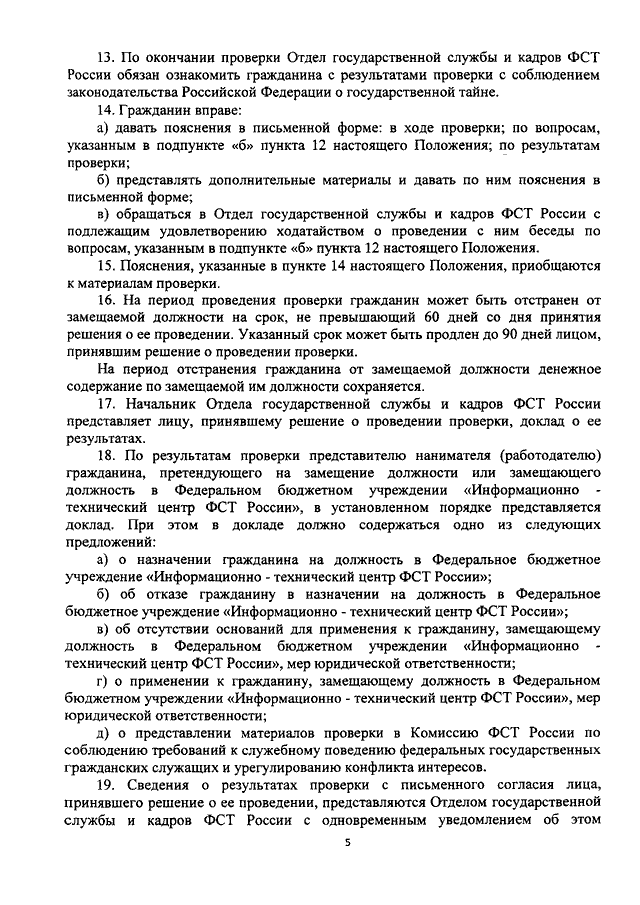 13. По окончании проверки Отдел государственной службы и кадров ФСТ России обязан ознакомить гражданина с результатами проверки с соблюдением законодательства Российской Федерации о государственной тайне.

14. Гражданин вправе:

а) давать пояснения в письменной форме: в ходе проверки; по вопросам, указанным в подпункте «б» пункта 12 настоящего Положения; по результатам проверки;

б) представлять дополнительные материалы и давать по ним пояснения в письменной форме;

в) обращаться в Отдел государственной службы и кадров ФСТ России с подлежащим удовлетворению ходатайством о проведении с ним беседы по вопросам, указанным в подпункте «б» пункта 12 настоящего Положения.

15. Пояснения, указанные в пункте 14 настоящего Положения, приобщаются к материалам проверки.

16. На период проведения проверки гражданин может быть отстранен от замещаемой должности на срок, не превышающий 60 дней со дня принятия решения о ее проведении. Указанный срок может быть продлен до 90 дней лицом, принявшим решение о проведении проверки.

На период отстранения гражданина от замещаемой должности денежное содержание по замещаемой им должности сохраняется.

17. Начальник Отдела государственной службы и кадров ФСТ России представляет лицу, принявшему решение о проведении проверки, доклад о ее результатах.

18. По результатам проверки представителю нанимателя (работодателю) гражданина, претендующего на замещение должности или замещающего должность в Федеральном бюджетном учреждении «Информационно - технический центр ФСТ России», в установленном порядке представляется доклад. При этом в докладе должно содержаться одно из следующих предложений:

а) о назначении гражданина на должность в Федеральное бюджетное учреждение «Информационно - технический центр ФСТ России»;

б) об отказе гражданину в назначении на должность в Федеральное бюджетное учреждение «Информационно - технический центр ФСТ России»;

в) об отсутствии оснований для применения к гражданину, замещающему должность в Федеральном бюджетном учреждении «Информационно - технический центр ФСТ России», мер юридической ответственности;

г) о применении к гражданину, замещающему должность в Федеральном бюджетном учреждении «Информационно - технический центр ФСТ России», мер юридической ответственности;

д) о представлении материалов проверки в Комиссию ФСТ России по соблюдению требований к служебному поведению федеральных государственных гражданских служащих и урегулированию конфликта интересов.

19. Сведения о результатах проверки с письменного согласия лица, принявшего решение о ее проведении, представляются Отделом государственной службы и кадров ФСТ России с одновременным уведомлением об этом

5